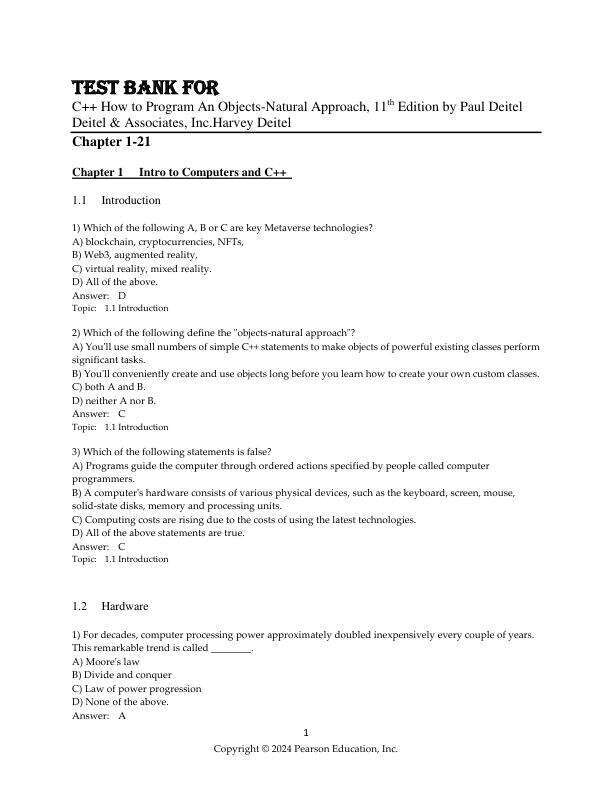 TEST BANK FOR
C++ How to Program An Objects-Natural Approach, 11$^{th}$ Edition by Paul Deitel Deitel & Associates, Inc.Harvey Deitel

Chapter 1-21

Chapter 1 Intro to Computers and C++

1.1 Introduction

1) Which of the following A, B or C are key Metaverse technologies?
A) blockchain, cryptocurrencies, NFTs,
B) Web3, augmented reality,
C) virtual reality, mixed reality.
D) All of the above.
Answer: D
Topic: 1.1 Introduction

2) Which of the following define the "objects-natural approach"?
A) You'll use small numbers of simple C++ statements to make objects of powerful existing classes perform significant tasks.
B) You'll conveniently create and use objects long before you learn how to create your own custom classes.
C) both A and B.
D) neither A nor B.
Answer: C
Topic: 1.1 Introduction

3) Which of the following statements is false?
A) Programs guide the computer through ordered actions specified by people called computer programmers.
B) A computer's hardware consists of various physical devices, such as the keyboard, screen, mouse, solid-state disks, memory and processing units.
C) Computing costs are rising due to the costs of using the latest technologies.
D) All of the above statements are true.
Answer: C
Topic: 1.1 Introduction

1.2 Hardware

1) For decades, computer processing power approximately doubled inexpensively every couple of years. This remarkable trend is called ________.
A) Moore's law
B) Divide and conquer
C) Law of power progression
D) None of the above.
Answer: A

1
Copyright © 2024 Pearson Education, Inc.